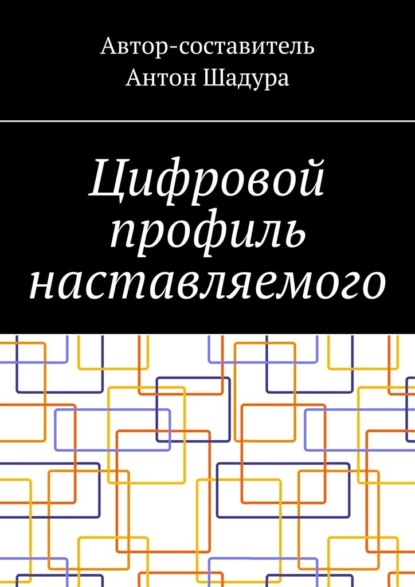 Автор-составитель
Антон Шадура

Цифровой профиль наставляемого